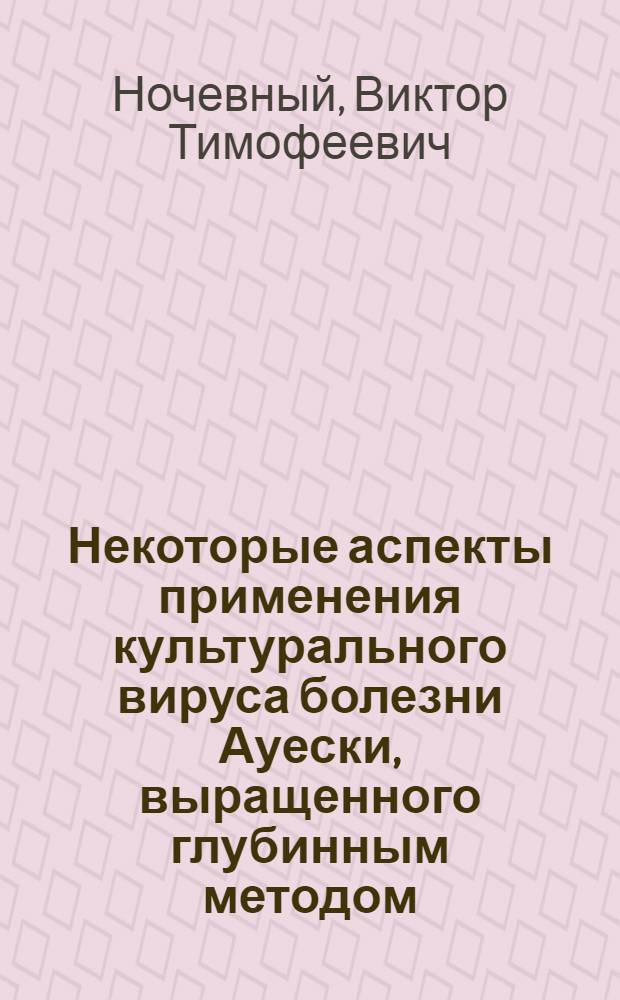 Ночевный, Виктор Тимофеевич

Некоторые аспекты применения культурального вируса болезни Ауески, выращенного глубинным методом